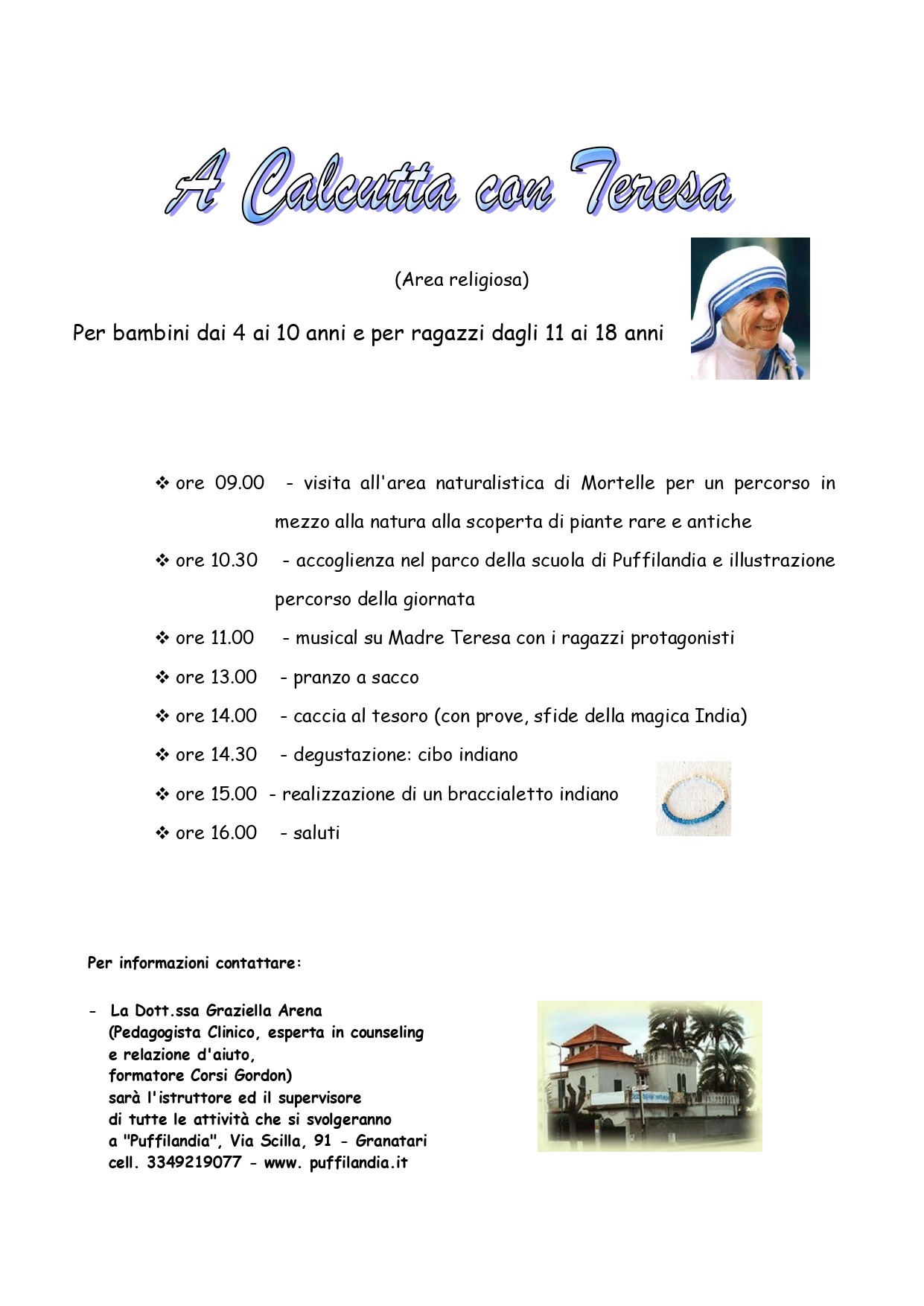 A Calcutta con Teresa

(Area religiosa)

Per bambini dai 4 ai 10 anni e per ragazzi dagli 11 ai 18 anni

❖ ore 09.00 - visita all'area naturalistica di Mortelle per un percorso in mezzo alla natura alla scoperta di piante rare e antiche
❖ ore 10.30 - accoglienza nel parco della scuola di Puffilandia e illustrazione percorso della giornata
❖ ore 11.00 - musical su Madre Teresa con i ragazzi protagonisti
❖ ore 13.00 - pranzo a sacco
❖ ore 14.00 - caccia al tesoro (con prove, sfide della magica India)
❖ ore 14.30 - degustazione: cibo indiano
❖ ore 15.00 - realizzazione di un braccialetto indiano
❖ ore 16.00 - saluti

Per informazioni contattare:

- La Dott.ssa Graziella Arena
(Pedagogista Clinico, esperta in counseling
e relazione d'aiuto,
formatore Corsi Gordon)
sarà l'istruttore ed il supervisore
di tutte le attività che si svolgeranno
a "Puffilandia", Via Scilla, 91 - Granatari
cell. 3349219077 - www. puffilandia.it